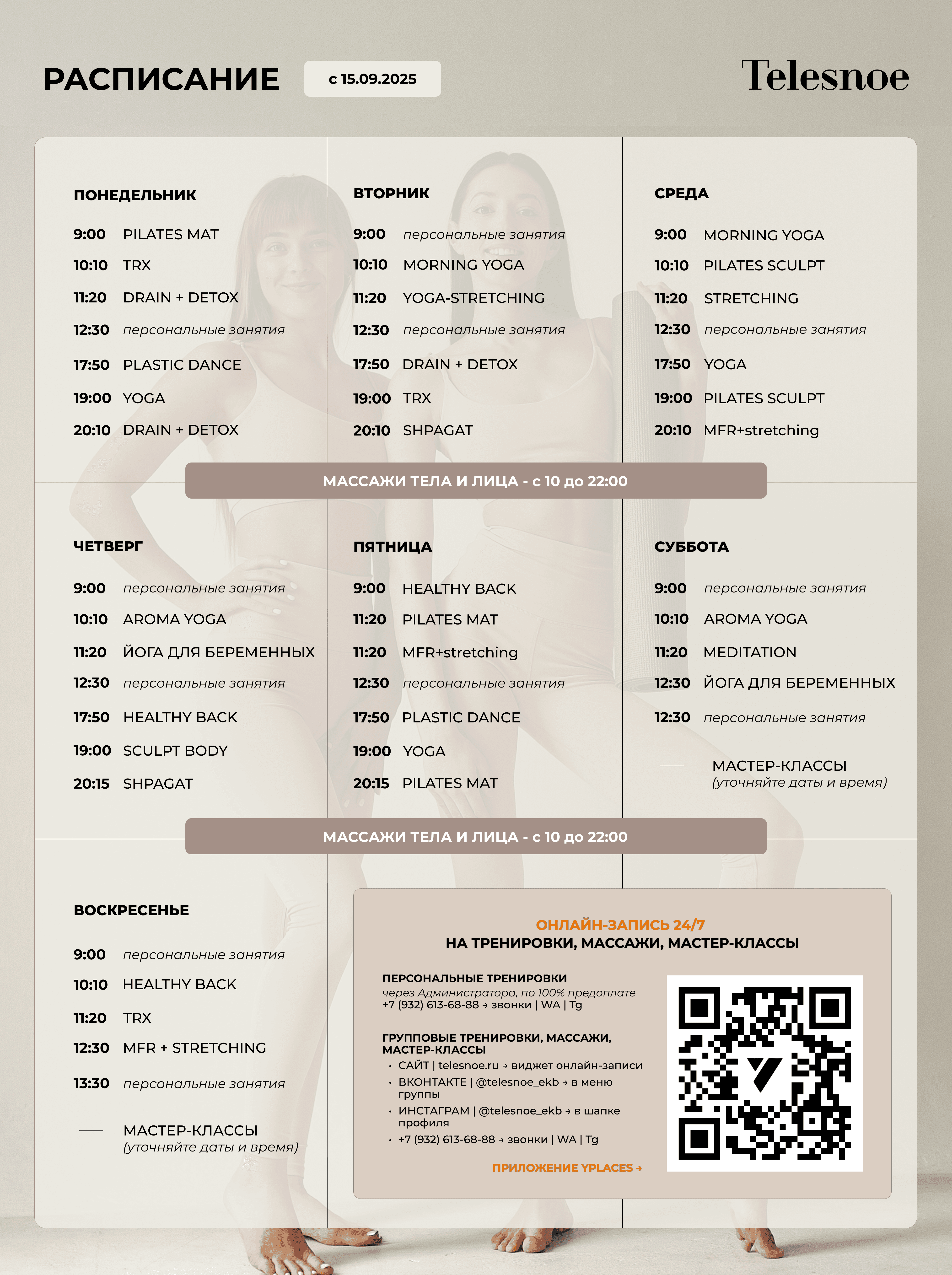 РАСПИСАНИЕ с 15.09.2025

Telesnoe

ПОНЕДЕЛЬНИК

9:00 PILATES MAT
10:10 TRX
11:20 DRAIN + DETOX
12:30 персональные занятия
17:50 PLASTIC DANCE
19:00 YOGA
20:10 DRAIN + DETOX

ВТОРНИК

9:00 персональные занятия
10:10 MORNING YOGA
11:20 YOGA-STRETCHING
12:30 персональные занятия
17:50 DRAIN + DETOX
19:00 TRX
20:10 SHPAGAT

СРЕДА

9:00 MORNING YOGA
10:10 PILATES SCULPT
11:20 STRETCHING
12:30 персональные занятия
17:50 YOGA
19:00 PILATES SCULPT
20:10 MFR+stretching

МАССАЖИ ТЕЛА И ЛИЦА - с 10 до 22:00

ЧЕТВЕРГ

9:00 персональные занятия
10:10 AROMA YOGA
11:20 ЙОГА ДЛЯ БЕРЕМЕННЫХ
12:30 персональные занятия
17:50 HEALTHY BACK
19:00 SCULPT BODY
20:15 SHPAGAT

ПЯТНИЦА

9:00 HEALTHY BACK
11:20 PILATES MAT
11:20 MFR+stretching
12:30 персональные занятия
17:50 PLASTIC DANCE
19:00 YOGA
20:15 PILATES MAT

СУББОТА

9:00 персональные занятия
10:10 AROMA YOGA
11:20 MEDITATION
12:30 ЙОГА ДЛЯ БЕРЕМЕННЫХ
12:30 персональные занятия
— МАСТЕР-КЛАССЫ (уточняйте даты и время)

МАССАЖИ ТЕЛА И ЛИЦА - с 10 до 22:00

ВОСКРЕСЕНЬЕ

9:00 персональные занятия
10:10 HEALTHY BACK
11:20 TRX
12:30 MFR + STRETCHING
13:30 персональные занятия
— МАСТЕР-КЛАССЫ (уточняйте даты и время)

ОНЛАЙН-ЗАПИСЬ 24/7
НА ТРЕНИРОВКИ, МАССАЖИ, МАСТЕР-КЛАССЫ

ПЕРСОНАЛЬНЫЕ ТРЕНИРОВКИ
через Администратора, по 100% предоплате
+7 (932) 613-68-88 → звонки | WA | Tg

ГРУППОВЫЕ ТРЕНИРОВКИ, МАССАЖИ, МАСТЕР-КЛАССЫ
• САЙТ | telesnoe.ru → виджет онлайн-записи
• ВКОНТАКТЕ | @telesnoe_ekb → в меню группы
• ИНСТАГРАМ | @telesnoe_ekb → в шапке профиля
• +7 (932) 613-68-88 → звонки | WA | Tg

ПРИЛОЖЕНИЕ YPLACES →